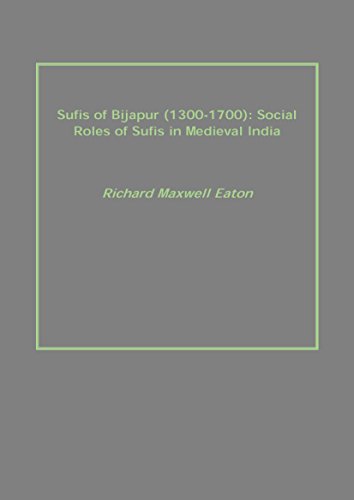 Sufis of Bijapur (1300-1700): Social Roles of Sufis in Medieval India

Richard Maxwell Eaton